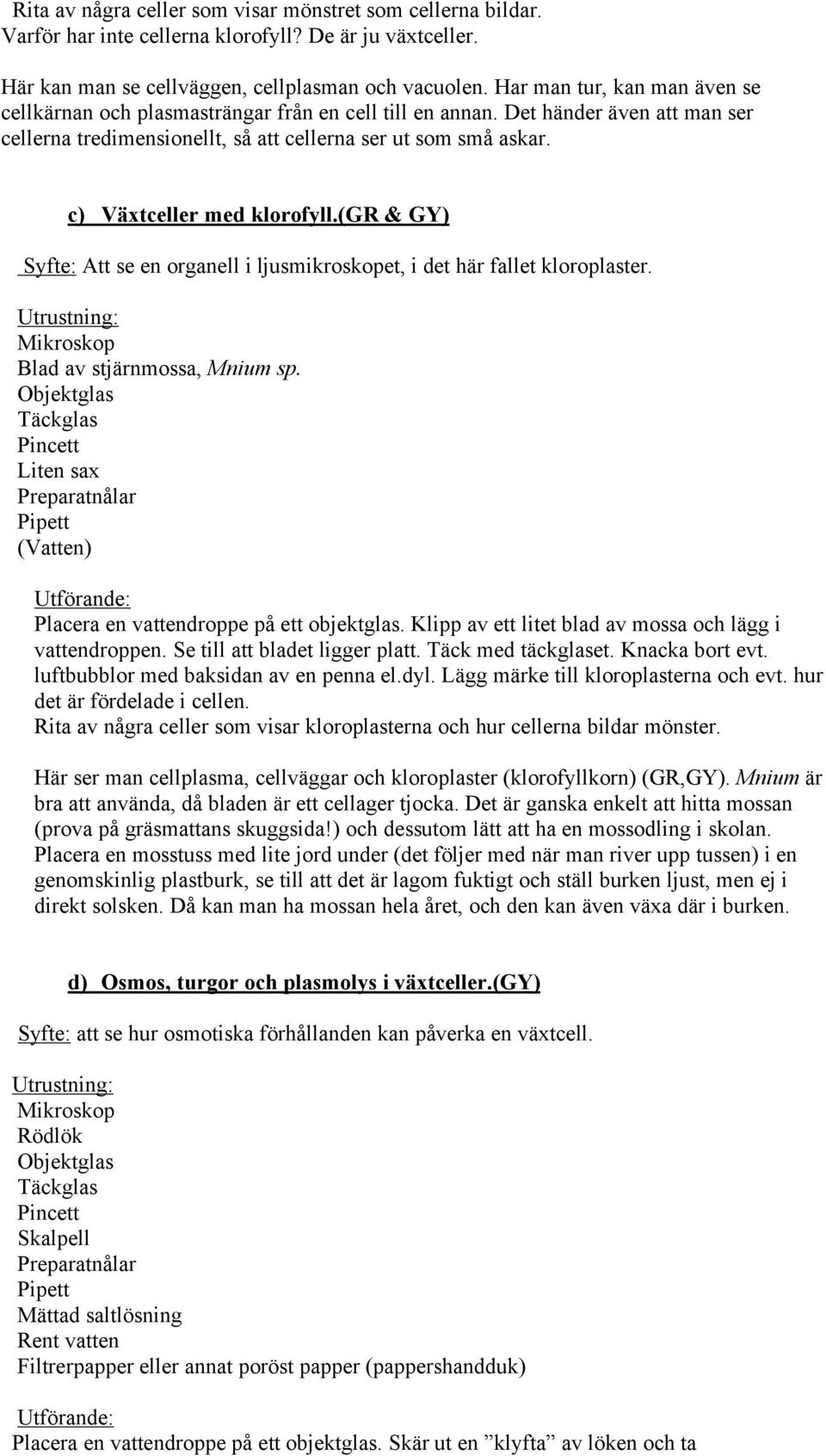 Rita av några celler som visar mönstret som cellerna bildar. Varför har inte cellerna klorofyll? De är ju växtceller.

Här kan man se cellväggen, cellplasman och vacuolen. Har man tur, kan man även se cellkärnan och plasmasträngar från en cell till en annan. Det händer även att man ser cellerna tredimensionellt, så att cellerna ser ut som små askar.

c) Växtceller med klorofyll.(GR & GY)

Syfte: Att se en organell i ljusmikroskopet, i det här fallet kloroplaster.

Utrustning:
Mikroskop
Blad av stjärnmossa, Mnium sp.
Objektglas
Täckglas
Pincett
Liten sax
Preparatnålar
Pipett
(Vatten)

Utförande:
Placera en vattendroppe på ett objektglas. Klipp av ett litet blad av mossa och lägg i vattendroppen. Se till att bladet ligger platt. Täck med täckglaset. Knacka bort evt. luftbubblor med baksidan av en penna el.dyl. Lägg märke till kloroplasterna och evt. hur det är fördelade i cellen.
Rita av några celler som visar kloroplasterna och hur cellerna bildar mönster.

Här ser man cellplasma, cellväggar och kloroplaster (klorofyllkorn) (GR,GY). Mnium är bra att använda, då bladen är ett cellager tjocka. Det är ganska enkelt att hitta mossan (prova på gräsmattans skuggsida!) och dessutom lätt att ha en mossodling i skolan. Placera en mosstuss med lite jord under (det följer med när man river upp tussen) i en genomskinlig plastburk, se till att det är lagom fuktigt och ställ burken ljust, men ej i direkt solsken. Då kan man ha mossan hela året, och den kan även växa där i burken.

d) Osmos, turgor och plasmolys i växtceller.(GY)

Syfte: att se hur osmotiska förhållanden kan påverka en växtcell.

Utrustning:
Mikroskop
Rödlök
Objektglas
Täckglas
Pincett
Skalpell
Preparatnålar
Pipett
Mättad saltlösning
Rent vatten
Filtrerpapper eller annat poröst papper (pappershandduk)

Utförande:
Placera en vattendroppe på ett objektglas. Skär ut en ”klyfta” av löken och ta